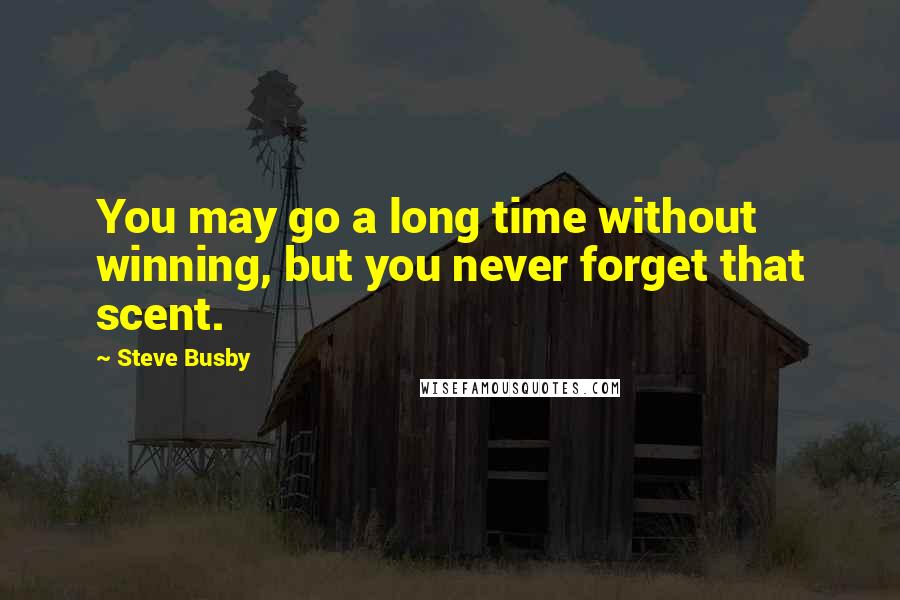 You may go a long time without winning, but you never forget that scent.

~ Steve Busby

WISEFAMOUSQUOTES.COM